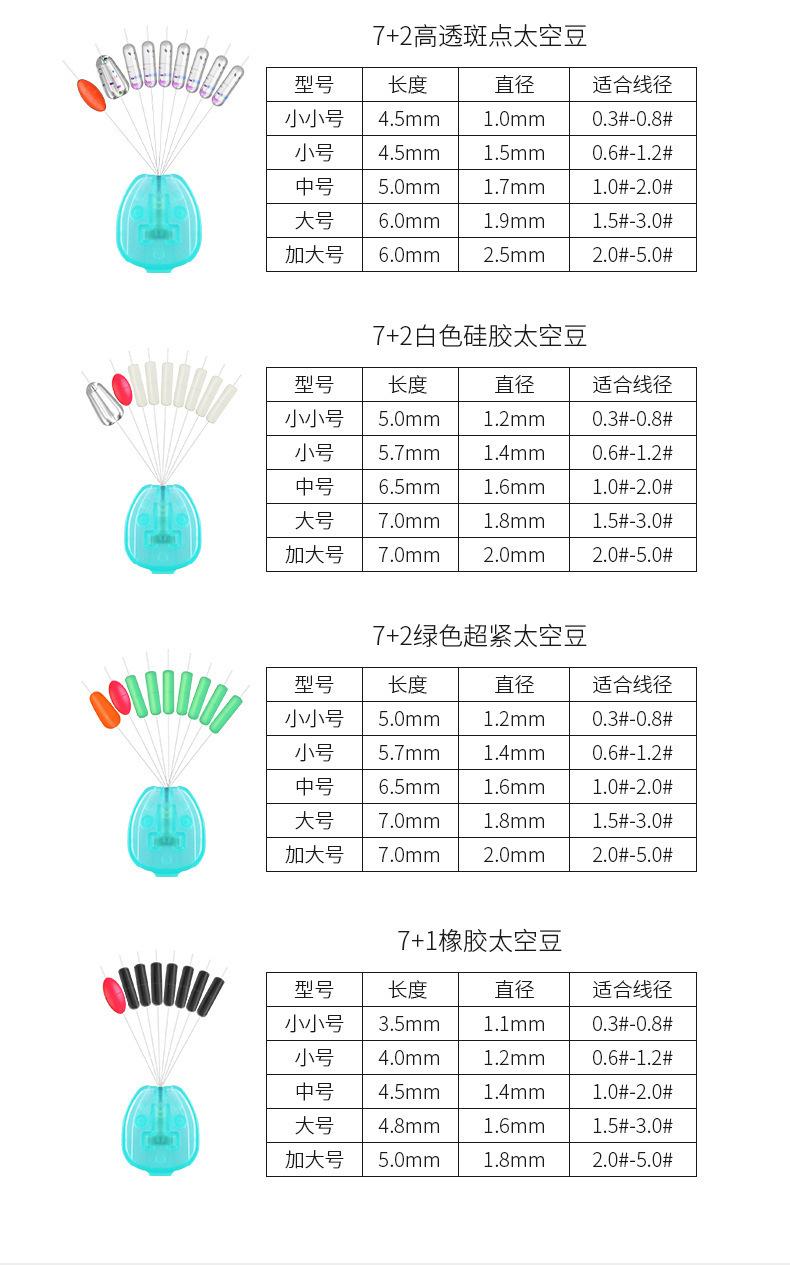 7+2高透斑点太空豆

| 型号 | 长度 | 直径 | 适合线径 |
|---|---|---|---|
| 小小号 | 4.5mm | 1.0mm | 0.3#-0.8# |
| 小号 | 4.5mm | 1.5mm | 0.6#-1.2# |
| 中号 | 5.0mm | 1.7mm | 1.0#-2.0# |
| 大号 | 6.0mm | 1.9mm | 1.5#-3.0# |
| 加大号 | 6.0mm | 2.5mm | 2.0#-5.0# |

7+2白色硅胶太空豆

| 型号 | 长度 | 直径 | 适合线径 |
|---|---|---|---|
| 小小号 | 5.0mm | 1.2mm | 0.3#-0.8# |
| 小号 | 5.7mm | 1.4mm | 0.6#-1.2# |
| 中号 | 6.5mm | 1.6mm | 1.0#-2.0# |
| 大号 | 7.0mm | 1.8mm | 1.5#-3.0# |
| 加大号 | 7.0mm | 2.0mm | 2.0#-5.0# |

7+2绿色超紧太空豆

| 型号 | 长度 | 直径 | 适合线径 |
|---|---|---|---|
| 小小号 | 5.0mm | 1.2mm | 0.3#-0.8# |
| 小号 | 5.7mm | 1.4mm | 0.6#-1.2# |
| 中号 | 6.5mm | 1.6mm | 1.0#-2.0# |
| 大号 | 7.0mm | 1.8mm | 1.5#-3.0# |
| 加大号 | 7.0mm | 2.0mm | 2.0#-5.0# |

7+1橡胶太空豆

| 型号 | 长度 | 直径 | 适合线径 |
|---|---|---|---|
| 小小号 | 3.5mm | 1.1mm | 0.3#-0.8# |
| 小号 | 4.0mm | 1.2mm | 0.6#-1.2# |
| 中号 | 4.5mm | 1.4mm | 1.0#-2.0# |
| 大号 | 4.8mm | 1.6mm | 1.5#-3.0# |
| 加大号 | 5.0mm | 1.8mm | 2.0#-5.0# |